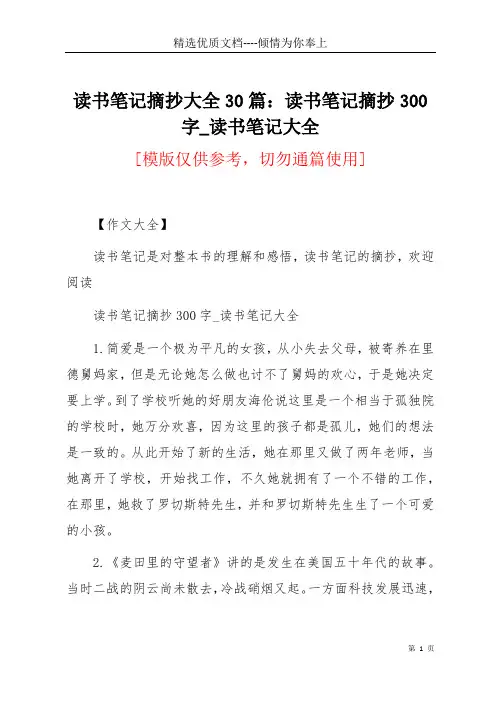 精选优质文档----倾情为你奉上

读书笔记摘抄大全30篇：读书笔记摘抄300字_读书笔记大全

[模版仅供参考，切勿通篇使用]

【作文大全】

读书笔记是对整本书的理解和感悟，读书笔记的摘抄，欢迎阅读

读书笔记摘抄300字_读书笔记大全

1.简爱是一个极为平凡的女孩，从小失去父母，被寄养在里德舅妈家，但是无论她怎么做也讨不了舅妈的欢心，于是她决定要上学。到了学校听她的好朋友海伦说这里是一个相当于孤独院的学校时，她万分欢喜，因为这里的孩子都是孤儿，她们的想法是一致的。从此开始了新的生活，她在那里又做了两年老师，当她离开了学校，开始找工作，不久她就拥有了一个不错的工作，在那里，她救了罗切斯特先生，并和罗切斯特先生生了一个可爱的小孩。

2.《麦田里的守望者》讲的是发生在美国五十年代的故事。当时二战的阴云尚未散去，冷战硝烟又起。一方面科技发展迅速，

第 1 页